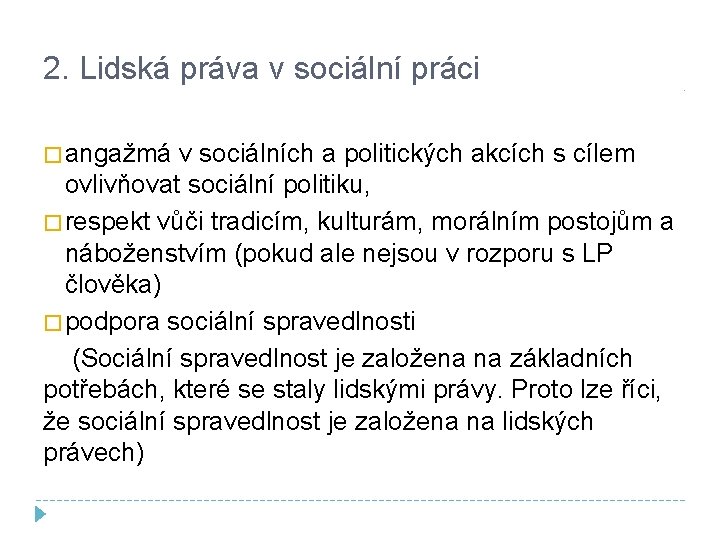 2. Lidská práva v sociální práci

□ angažmá v sociálních a politických akcích s cílem ovlivňovat sociální politiku,

□ respekt vůči tradicím, kulturám, morálním postojům a náboženstvím (pokud ale nejsou v rozporu s LP člověka)

□ podpora sociální spravedlnosti

(Sociální spravedlnost je založena na základních potřebách, které se staly lidskými právy. Proto lze říci, že sociální spravedlnost je založena na lidských právech)